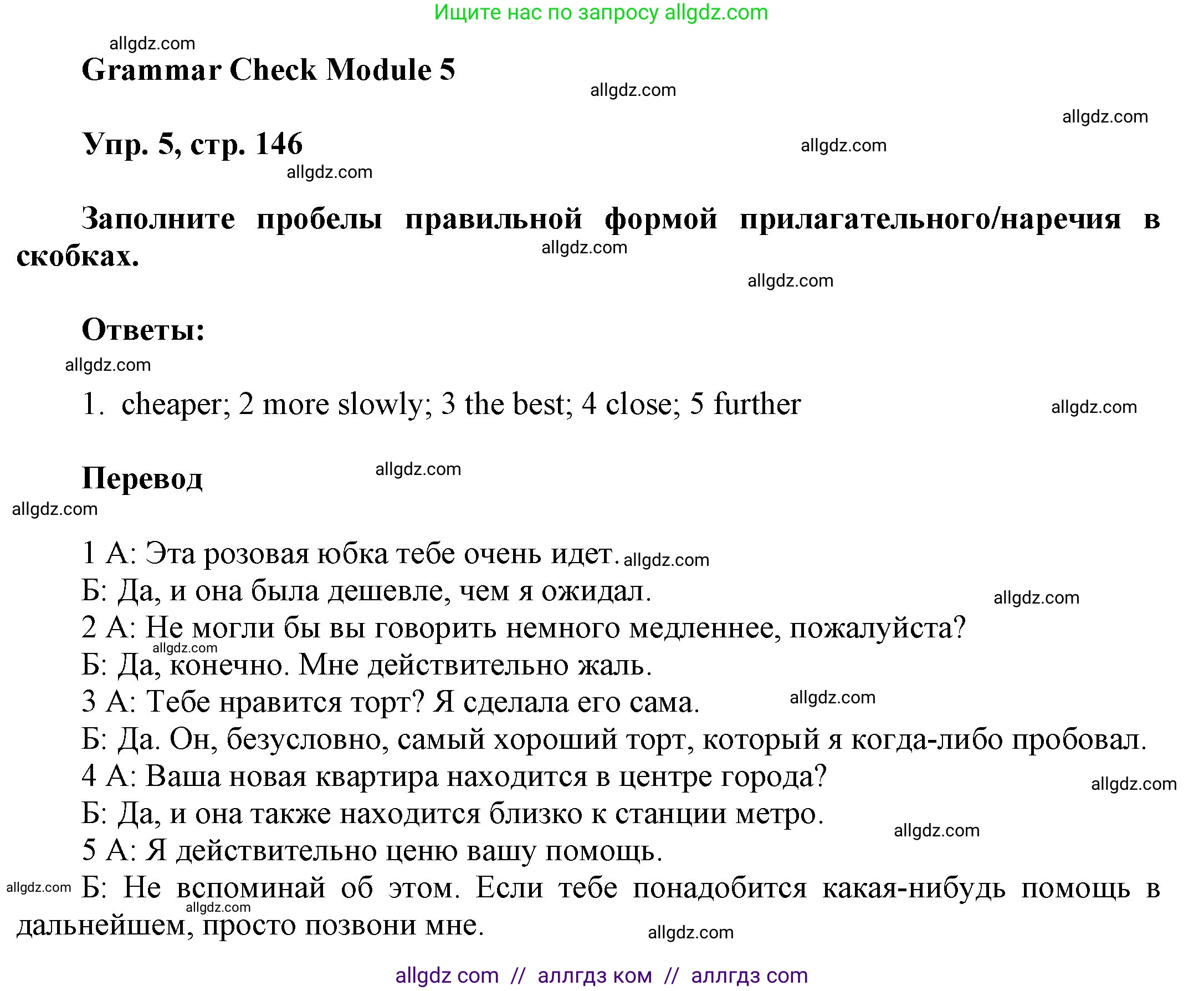 Ищите нас по запросу allgdz.com

allgdz.com

Grammar Check Module 5

allgdz.com

allgdz.com

Упр. 5, стр. 146

allgdz.com

allgdz.com

Заполните пробелы правильной формой прилагательного/наречия в скобках.

allgdz.com

allgdz.com

Ответы:

allgdz.com

1. cheaper; 2 more slowly; 3 the best; 4 close; 5 further

allgdz.com

Перевод

allgdz.com

allgdz.com

1 А: Эта розовая юбка тебе очень идет. allgdz.com
Б: Да, и она была дешевле, чем я ожидал.
allgdz.com
2 А: Не могли бы вы говорить немного медленнее, пожалуйста?
allgdz.com
Б: Да, конечно. Мне действительно жаль.
3 А: Тебе нравится торт? Я сделала его сама.
allgdz.com
Б: Да. Он, безусловно, самый хороший торт, который я когда-либо пробовал.
4 А: Ваша новая квартира находится в центре города?
allgdz.com
Б: Да, и она также находится близко к станции метро.
allgdz.com
5 А: Я действительно ценю вашу помощь.
allgdz.com
Б: Не вспоминай об этом. Если тебе понадобится какая-нибудь помощь в дальнейшем, просто позвони мне.
allgdz.com

allgdz.com

allgdz com // аллгдз ком // аллгдз com